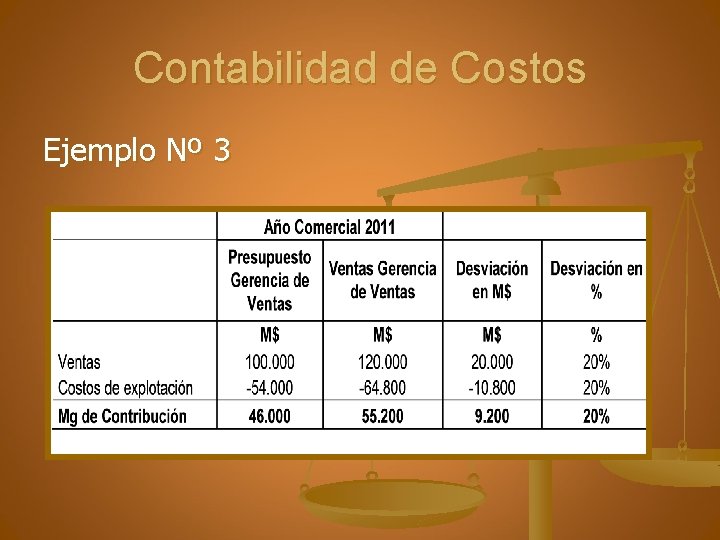 Contabilidad de Costos

Ejemplo Nº 3

| | Año Comercial 2011 | | | |
|---|---|---|---|---|
| | Presupuesto Gerencia de Ventas | Ventas Gerencia de Ventas | Desviación en M$ | Desviación en % |
| | M$ | M$ | M$ | % |
| Ventas | 100.000 | 120.000 | 20.000 | 20% |
| Costos de explotación | -54.000 | -64.800 | -10.800 | 20% |
| Mg de Contribución | 46.000 | 55.200 | 9.200 | 20% |